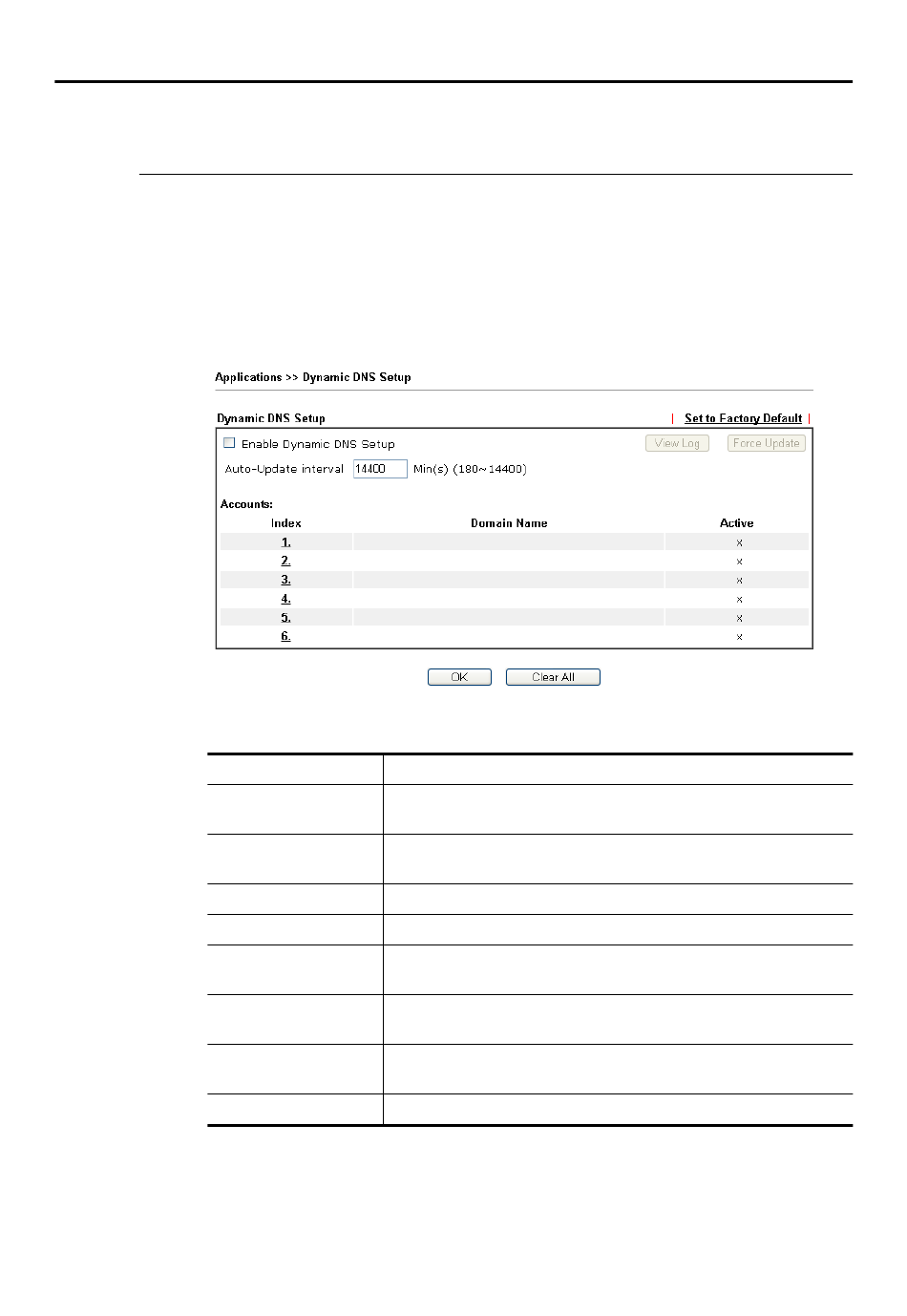 Applications >> Dynamic DNS Setup

Dynamic DNS Setup | Set to Factory Default |

Enable Dynamic DNS Setup View Log Force Update

Auto-Update interval 14400 Min(s) (180~14400)

Accounts:

| Index | Domain Name | Active |
|---|---|---|
| 1. | | x |
| 2. | | x |
| 3. | | x |
| 4. | | x |
| 5. | | x |
| 6. | | x |

OK Clear All